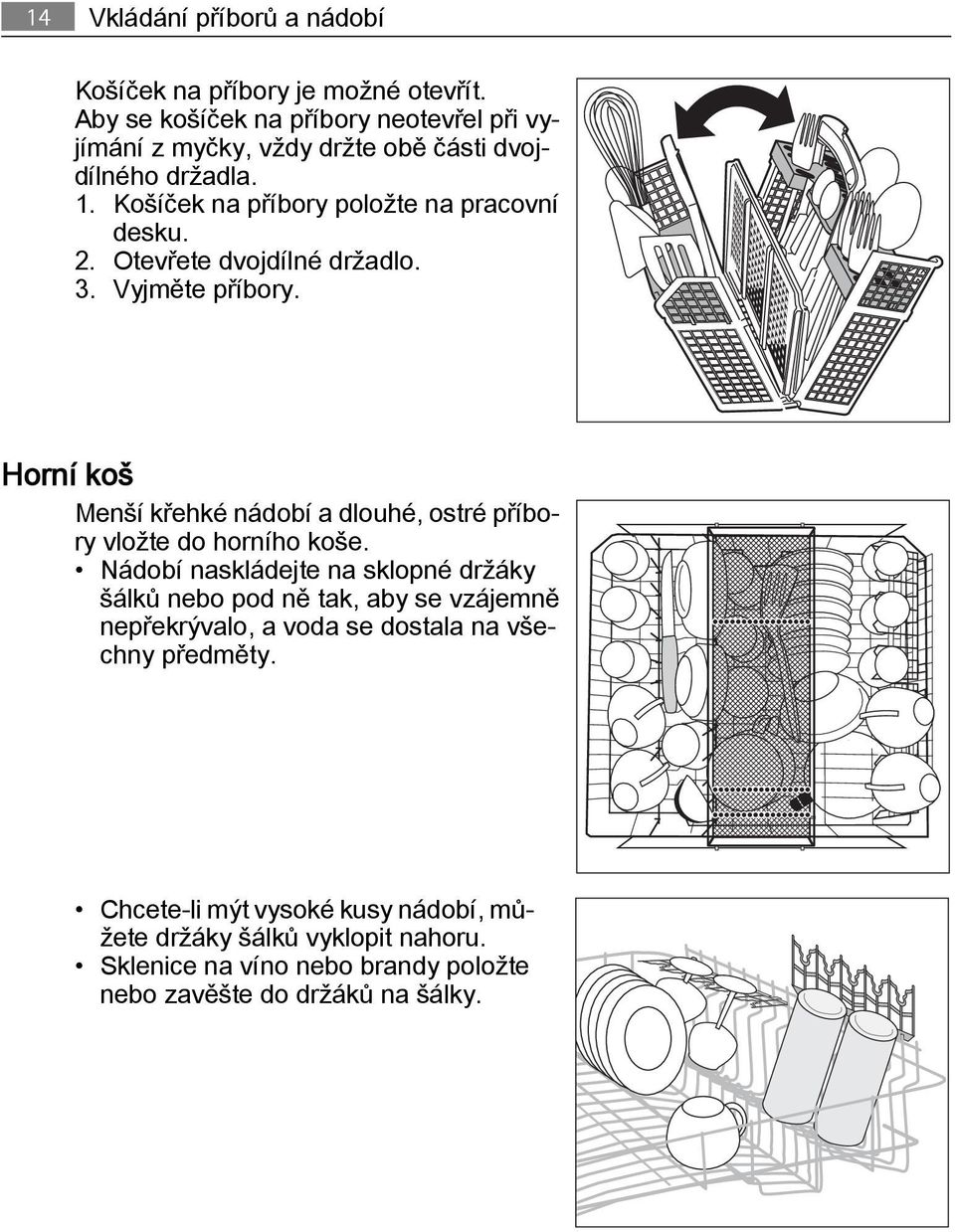 14 Vkládání příborů a nádobí

Košíček na příbory je možné otevřít. Aby se košíček na příbory neotevřel při vyjímání z myčky, vždy držte obě části dvojdílného držadla.
1. Košíček na příbory položte na pracovní desku.
2. Otevřete dvojdílné držadlo.
3. Vyjměte příbory.

Horní koš

Menší křehké nádobí a dlouhé, ostré příbory vložte do horního koše.
• Nádobí naskládejte na sklopné držáky šálků nebo pod ně tak, aby se vzájemně nepřekrývalo, a voda se dostala na všechny předměty.

• Chcete-li mýt vysoké kusy nádobí, můžete držáky šálků vyklopit nahoru.
• Sklenice na víno nebo brandy položte nebo zavěšte do držáků na šálky.